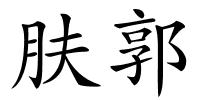 肤郭